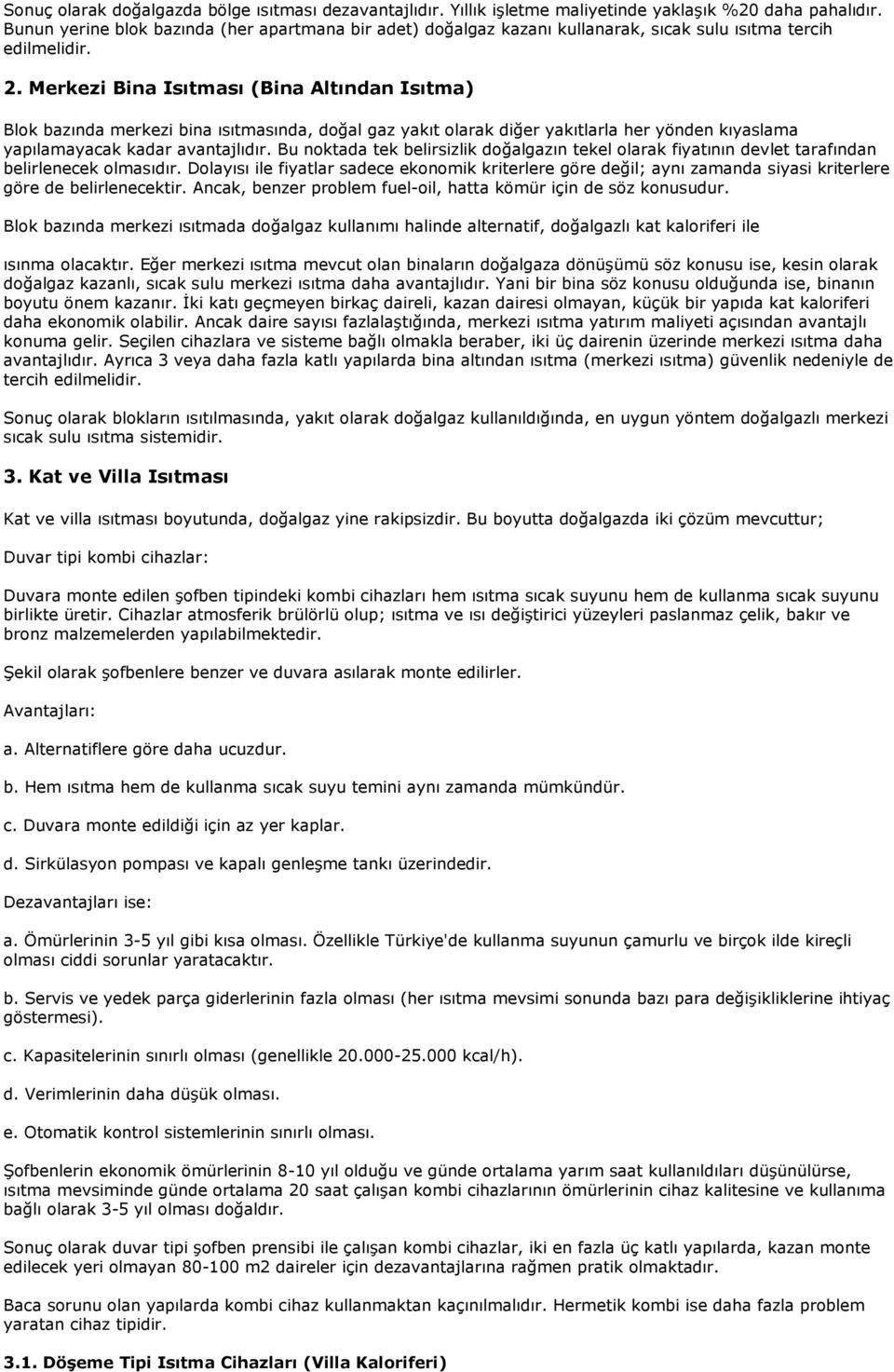 Sonuç olarak doğalgazda bölge ısıtması dezavantajlıdır. Yıllık işletme maliyetinde yaklaşık %20 daha pahalıdır. Bunun yerine blok bazında (her apartmana bir adet) doğalgaz kazanı kullanarak, sıcak sulu ısıtma tercih edilmelidir.

2. Merkezi Bina Isıtması (Bina Altından Isıtma)

Blok bazında merkezi bina ısıtmasında, doğal gaz yakıt olarak diğer yakıtlarla her yönden kıyaslama yapılamayacak kadar avantajlıdır. Bu noktada tek belirsizlik doğalgazın tekel olarak fiyatının devlet tarafından belirlenecek olmasıdır. Dolayısı ile fiyatlar sadece ekonomik kriterlere göre değil; aynı zamanda siyasi kriterlere göre de belirlenecektir. Ancak, benzer problem fuel-oil, hatta kömür için de söz konusudur.

Blok bazında merkezi ısıtmada doğalgaz kullanımı halinde alternatif, doğalgazlı kat kaloriferi ile

ısınma olacaktır. Eğer merkezi ısıtma mevcut olan binaların doğalgaza dönüşümü söz konusu ise, kesin olarak doğalgaz kazanlı, sıcak sulu merkezi ısıtma daha avantajlıdır. Yani bir bina söz konusu olduğunda ise, binanın boyutu önem kazanır. İki katı geçmeyen birkaç daireli, kazan dairesi olmayan, küçük bir yapıda kat kaloriferi daha ekonomik olabilir. Ancak daire sayısı fazlalaştığında, merkezi ısıtma yatırım maliyeti açısından avantajlı konuma gelir. Seçilen cihazlara ve sisteme bağlı olmakla beraber, iki üç dairenin üzerinde merkezi ısıtma daha avantajlıdır. Ayrıca 3 veya daha fazla katlı yapılarda bina altından ısıtma (merkezi ısıtma) güvenlik nedeniyle de tercih edilmelidir.

Sonuç olarak blokların ısıtılmasında, yakıt olarak doğalgaz kullanıldığında, en uygun yöntem doğalgazlı merkezi sıcak sulu ısıtma sistemidir.

3. Kat ve Villa Isıtması

Kat ve villa ısıtması boyutunda, doğalgaz yine rakipsizdir. Bu boyutta doğalgazda iki çözüm mevcuttur;

Duvar tipi kombi cihazlar:

Duvara monte edilen şofben tipindeki kombi cihazları hem ısıtma sıcak suyunu hem de kullanma sıcak suyunu birlikte üretir. Cihazlar atmosferik brülörlü olup; ısıtma ve ısı değiştirici yüzeyleri paslanmaz çelik, bakır ve bronz malzemelerden yapılabilmektedir.

Şekil olarak şofbenlere benzer ve duvara asılarak monte edilirler.

Avantajları:

a. Alternatiflere göre daha ucuzdur.

b. Hem ısıtma hem de kullanma sıcak suyu temini aynı zamanda mümkündür.

c. Duvara monte edildiği için az yer kaplar.

d. Sirkülasyon pompası ve kapalı genleşme tankı üzerindedir.

Dezavantajları ise:

a. Ömürlerinin 3-5 yıl gibi kısa olması. Özellikle Türkiye'de kullanma suyunun çamurlu ve birçok ilde kireçli olması ciddi sorunlar yaratacaktır.

b. Servis ve yedek parça giderlerinin fazla olması (her ısıtma mevsimi sonunda bazı para değişikliklerine ihtiyaç göstermesi).

c. Kapasitelerinin sınırlı olması (genellikle 20.000-25.000 kcal/h).

d. Verimlerinin daha düşük olması.

e. Otomatik kontrol sistemlerinin sınırlı olması.

Şofbenlerin ekonomik ömürlerinin 8-10 yıl olduğu ve günde ortalama yarım saat kullanıldıları düşünülürse, ısıtma mevsiminde günde ortalama 20 saat çalışan kombi cihazlarının ömürlerinin cihaz kalitesine ve kullanıma bağlı olarak 3-5 yıl olması doğaldır.

Sonuç olarak duvar tipi şofben prensibi ile çalışan kombi cihazlar, iki en fazla üç katlı yapılarda, kazan monte edilecek yeri olmayan 80-100 m2 daireler için dezavantajlarına rağmen pratik olmaktadır.

Baca sorunu olan yapılarda kombi cihaz kullanmaktan kaçınılmalıdır. Hermetik kombi ise daha fazla problem yaratan cihaz tipidir.

3.1. Döşeme Tipi Isıtma Cihazları (Villa Kaloriferi)